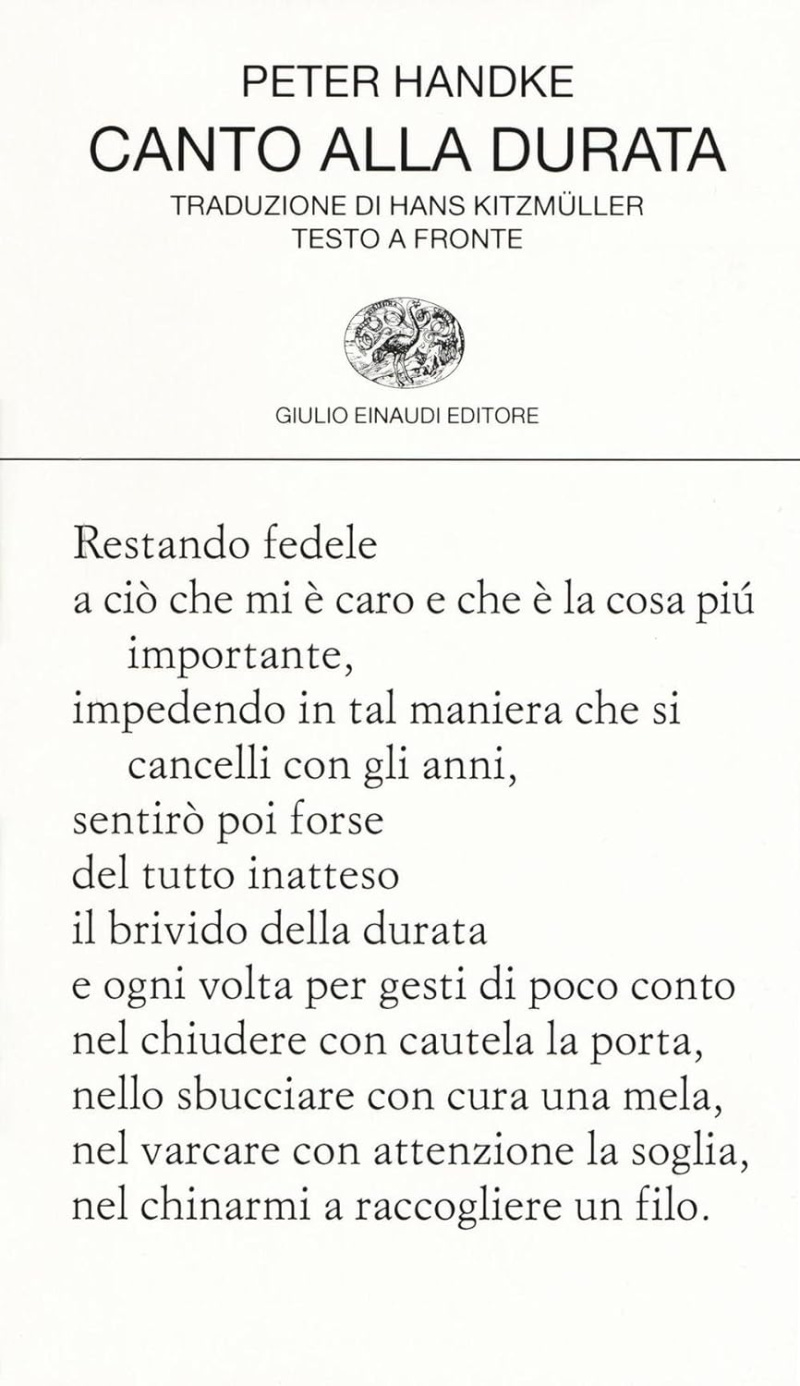 PETER HANDKE
CANTO ALLA DURATA
TRADUZIONE DI HANS KITZMÜLLER
TESTO A FRONTE

GIULIO EINAUDI EDITORE

Restando fedele
a ciò che mi è caro e che è la cosa piú importante,
impedendo in tal maniera che si cancelli con gli anni,
sentirò poi forse
del tutto inatteso
il brivido della durata
e ogni volta per gesti di poco conto
nel chiudere con cautela la porta,
nello sbucciare con cura una mela,
nel varcare con attenzione la soglia,
nel chinarmi a raccogliere un filo.